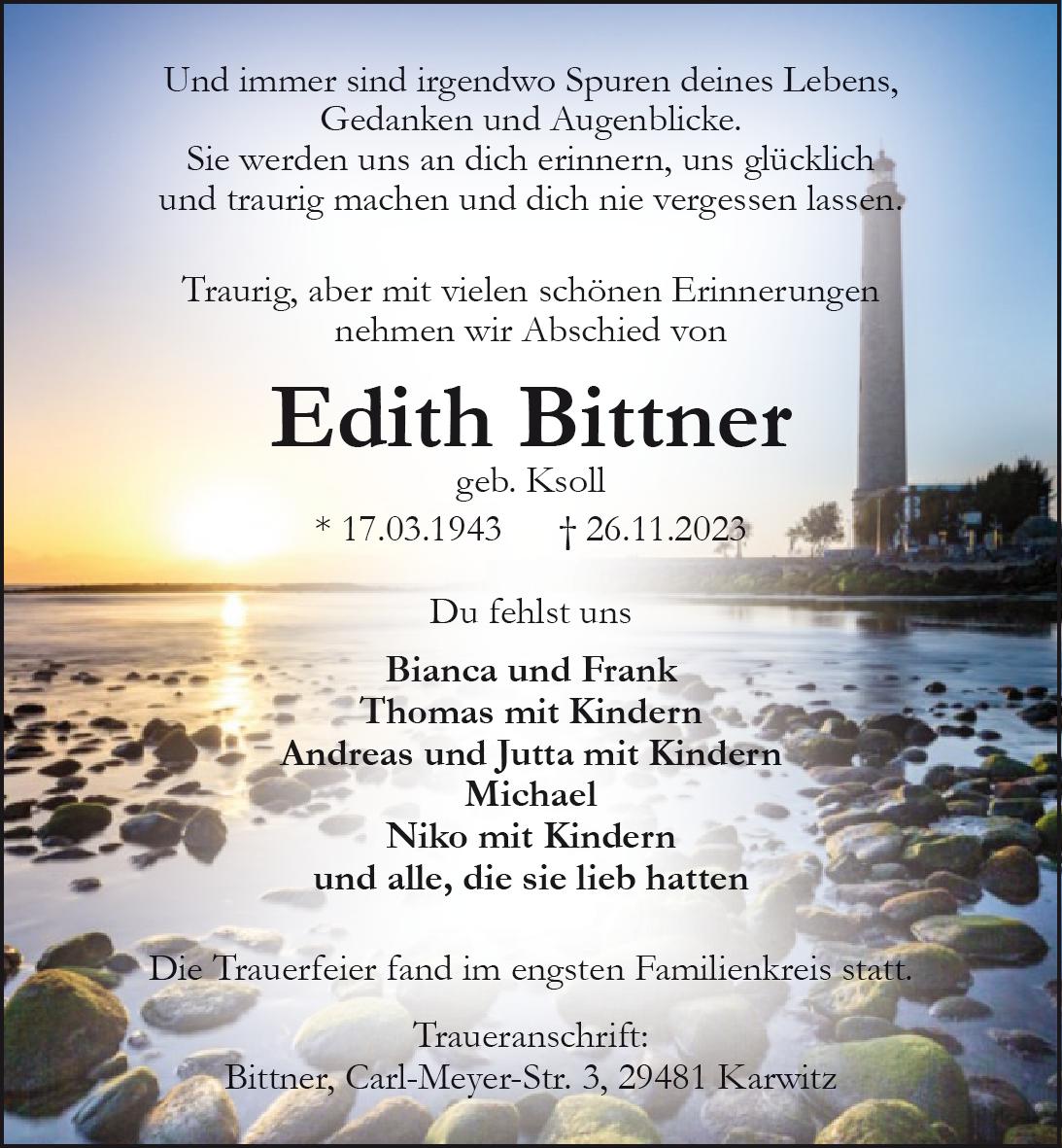 Und immer sind irgendwo Spuren deines Lebens,
Gedanken und Augenblicke.
Sie werden uns an dich erinnern, uns glücklich
und traurig machen und dich nie vergessen lassen.

Traurig, aber mit vielen schönen Erinnerungen
nehmen wir Abschied von

Edith Bittner
geb. Ksoll
* 17.03.1943 † 26.11.2023

Du fehlst uns

Bianca und Frank
Thomas mit Kindern
Andreas und Jutta mit Kindern
Michael
Niko mit Kindern
und alle, die sie lieb hatten

Die Trauerfeier fand im engsten Familienkreis statt.

Traueranschrift:
Bittner, Carl-Meyer-Str. 3, 29481 Karwitz